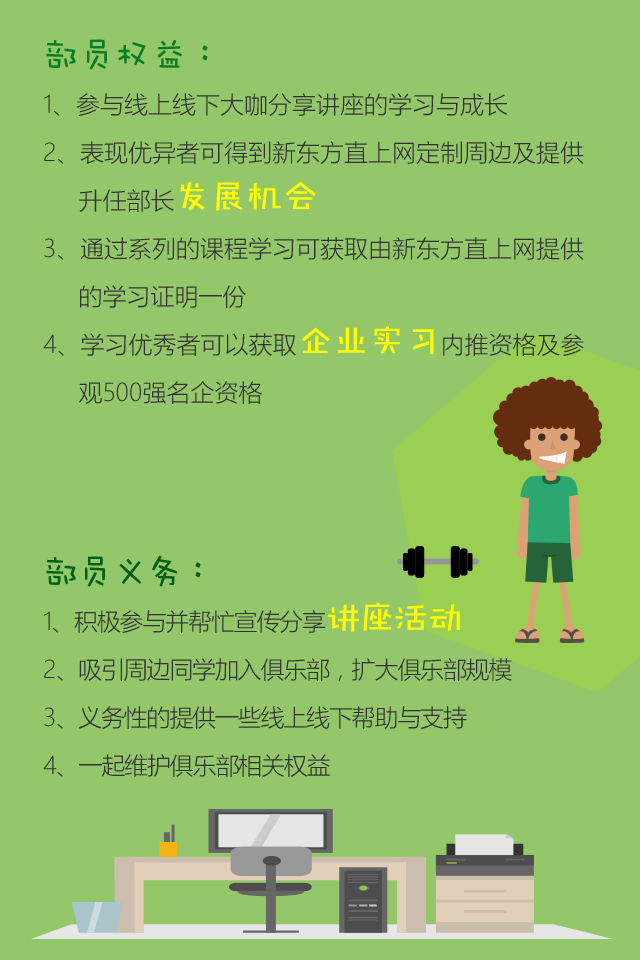 部员权益：

1、参与线上线下大咖分享讲座的学习与成长

2、表现优异者可得到新东方直上网定制周边及提供升任部长发展机会

3、通过系列的课程学习可获取由新东方直上网提供的学习证明一份

4、学习优秀者可以获取企业实习内推资格及参观500强名企资格

部员义务：

1、积极参与并帮忙宣传分享讲座活动

2、吸引周边同学加入俱乐部，扩大俱乐部规模

3、义务性的提供一些线上线下帮助与支持

4、一起维护俱乐部相关权益